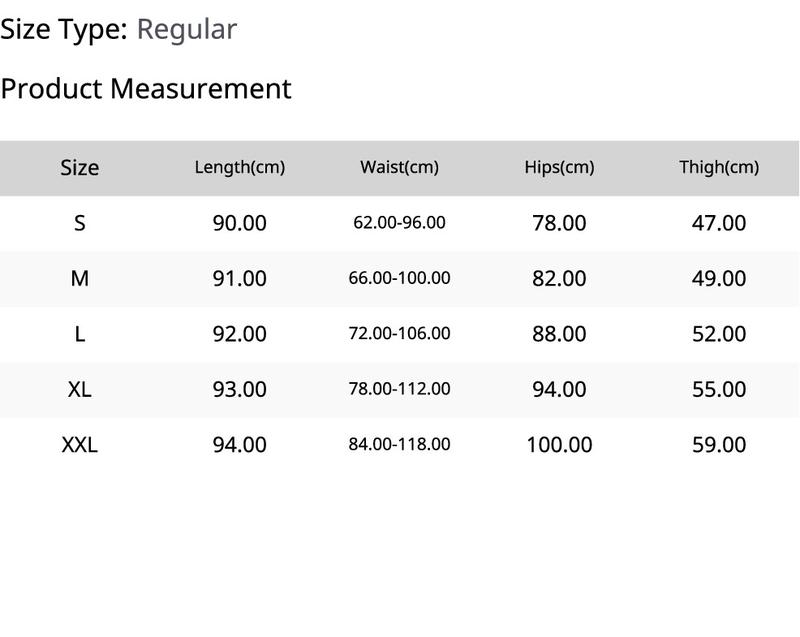 Size Type: Regular

Product Measurement

| Size | Length(cm) | Waist(cm) | Hips(cm) | Thigh(cm) |
|---|---|---|---|---|
| S | 90.00 | 62.00-96.00 | 78.00 | 47.00 |
| M | 91.00 | 66.00-100.00 | 82.00 | 49.00 |
| L | 92.00 | 72.00-106.00 | 88.00 | 52.00 |
| XL | 93.00 | 78.00-112.00 | 94.00 | 55.00 |
| XXL | 94.00 | 84.00-118.00 | 100.00 | 59.00 |